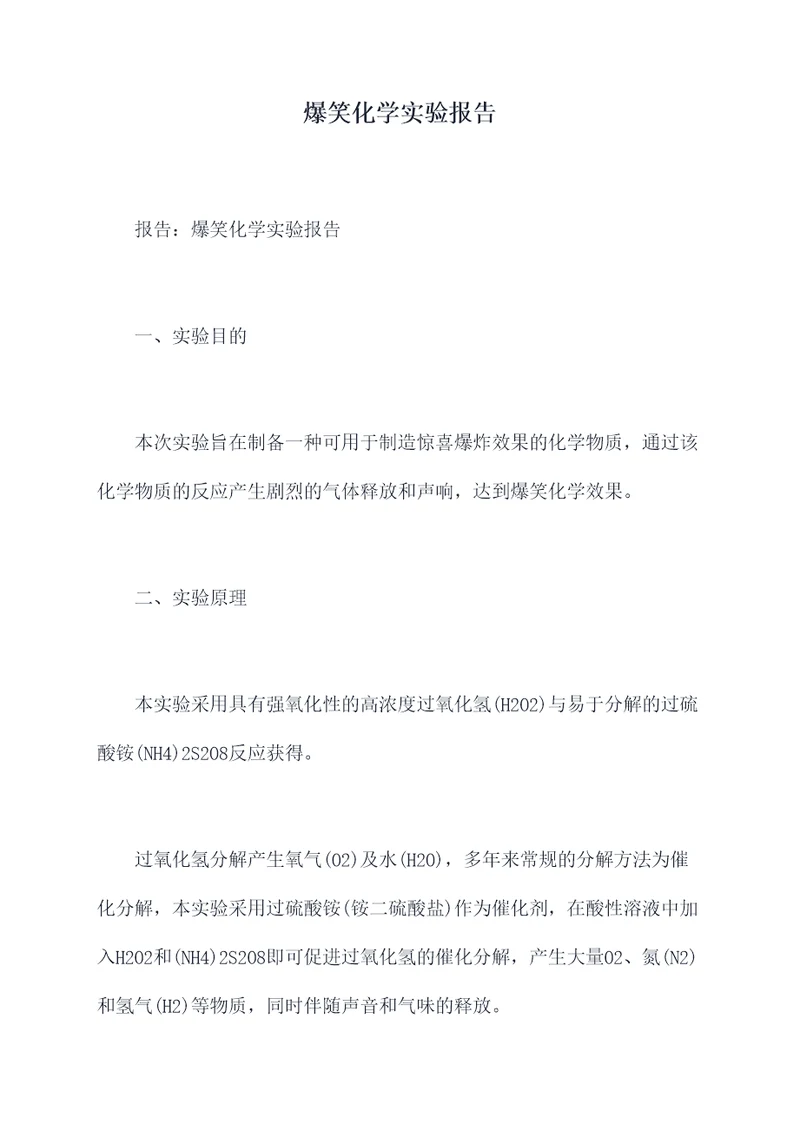 爆笑化学实验报告

报告：爆笑化学实验报告

一、实验目的

本次实验旨在制备一种可用于制造惊喜爆炸效果的化学物质，通过该化学物质的反应产生剧烈的气体释放和声响，达到爆笑化学效果。

二、实验原理

本实验采用具有强氧化性的高浓度过氧化氢(H2O2)与易于分解的过硫酸铵(NH4)2S2O8反应获得。

过氧化氢分解产生氧气(O2)及水(H2O)，多年来常规的分解方法为催化分解，本实验采用过硫酸铵(铵二硫酸盐)作为催化剂，在酸性溶液中加入H2O2和(NH4)2S2O8即可促进过氧化氢的催化分解，产生大量O2、氮(N2)和氢气(H2)等物质，同时伴随声音和气味的释放。